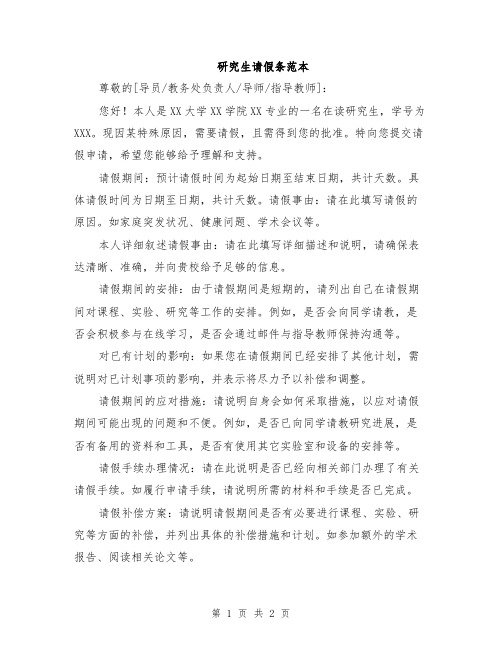 研究生请假条范本

尊敬的[导员/教务处负责人/导师/指导教师]：

您好！本人是XX大学XX学院XX专业的一名在读研究生，学号为XXX。现因某特殊原因，需要请假，且需得到您的批准。特向您提交请假申请，希望您能够给予理解和支持。

请假期间：预计请假时间为起始日期至结束日期，共计天数。具体请假时间为日期至日期，共计天数。请假事由：请在此填写请假的原因。如家庭突发状况、健康问题、学术会议等。

本人详细叙述请假事由：请在此填写详细描述和说明，请确保表达清晰、准确，并向贵校给予足够的信息。

请假期间的安排：由于请假期间是短期的，请列出自己在请假期间对课程、实验、研究等工作的安排。例如，是否会向同学请教，是否会积极参与在线学习，是否会通过邮件与指导教师保持沟通等。

对已有计划的影响：如果您在请假期间已经安排了其他计划，需说明对已计划事项的影响，并表示将尽力予以补偿和调整。

请假期间的应对措施：请说明自身会如何采取措施，以应对请假期间可能出现的问题和不便。例如，是否已向同学请教研究进展，是否有备用的资料和工具，是否有使用其它实验室和设备的安排等。

请假手续办理情况：请在此说明是否已经向相关部门办理了有关请假手续。如履行申请手续，请说明所需的材料和手续是否已完成。

请假补偿方案：请说明请假期间是否有必要进行课程、实验、研究等方面的补偿，并列出具体的补偿措施和计划。如参加额外的学术报告、阅读相关论文等。

第 1 页 共 2 页